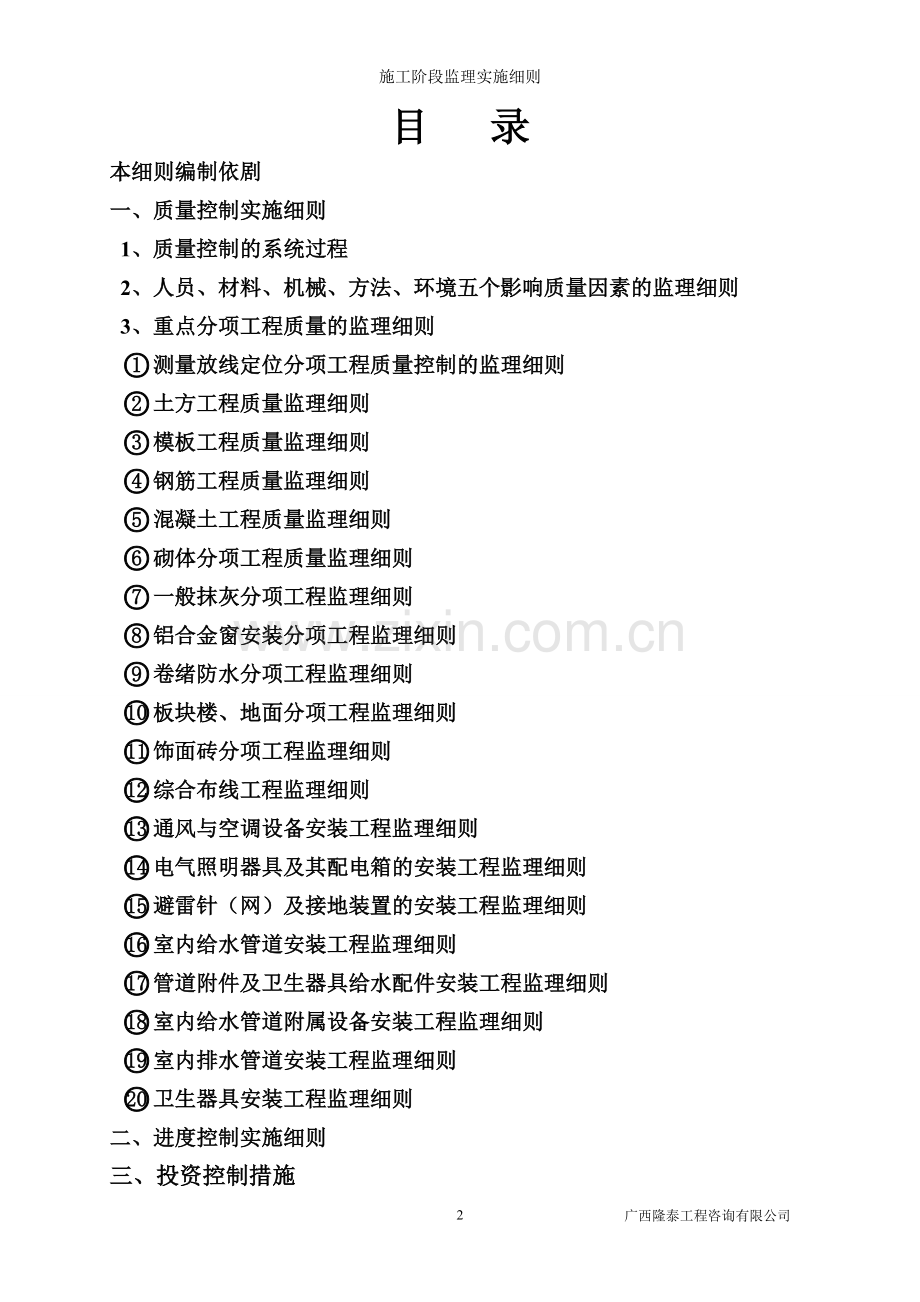 施工阶段监理实施细则

目　录

本细则编制依剧

一、质量控制实施细则

1、质量控制的系统过程

2、人员、材料、机械、方法、环境五个影响质量因素的监理细则

3、重点分项工程质量的监理细则

①测量放线定位分项工程质量控制的监理细则

②土方工程质量监理细则

③模板工程质量监理细则

④钢筋工程质量监理细则

⑤混凝土工程质量监理细则

⑥砌体分项工程质量监理细则

⑦一般抹灰分项工程监理细则

⑧铝合金窗安装分项工程监理细则

⑨卷绪防水分项工程监理细则

⑩板块楼、地面分项工程监理细则

⑪饰面砖分项工程监理细则

⑫综合布线工程监理细则

⑬通风与空调设备安装工程监理细则

⑭电气照明器具及其配电箱的安装工程监理细则

⑮避雷针（网）及接地装置的安装工程监理细则

⑯室内给水管道安装工程监理细则

⑰管道附件及卫生器具给水配件安装工程监理细则

⑱室内给水管道附属设备安装工程监理细则

⑲室内排水管道安装工程监理细则

⑳卫生器具安装工程监理细则

二、进度控制实施细则

三、投资控制措施

www.zixin.com.cn

2　广西隆泰工程咨询有限公司